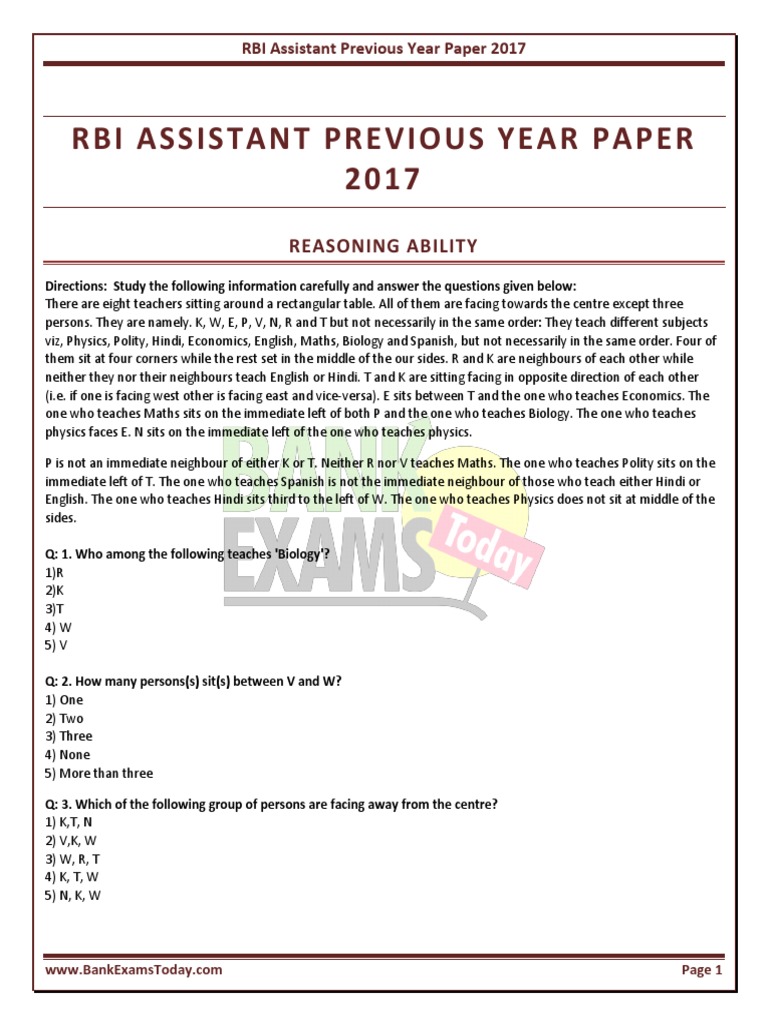 RBI Assistant Previous Year Paper 2017

RBI ASSISTANT PREVIOUS YEAR PAPER 2017

REASONING ABILITY

Directions: Study the following information carefully and answer the questions given below:
There are eight teachers sitting around a rectangular table. All of them are facing towards the centre except three persons. They are namely. K, W, E, P, V, N, R and T but not necessarily in the same order: They teach different subjects viz, Physics, Polity, Hindi, Economics, English, Maths, Biology and Spanish, but not necessarily in the same order. Four of them sit at four corners while the rest set in the middle of the our sides. R and K are neighbours of each other while neither they nor their neighbours teach English or Hindi. T and K are sitting facing in opposite direction of each other (i.e. if one is facing west other is facing east and vice-versa). E sits between T and the one who teaches Economics. The one who teaches Maths sits on the immediate left of both P and the one who teaches Biology. The one who teaches physics faces E. N sits on the immediate left of the one who teaches physics.

P is not an immediate neighbour of either K or T. Neither R nor V teaches Maths. The one who teaches Polity sits on the immediate left of T. The one who teaches Spanish is not the immediate neighbour of those who teach either Hindi or English. The one who teaches Hindi sits third to the left of W. The one who teaches Physics does not sit at middle of the sides.

BANK EXAMS Today

Q: 1. Who among the following teaches 'Biology'?
1)R
2)K
3)T
4) W
5) V

Q: 2. How many persons(s) sit(s) between V and W?
1) One
2) Two
3) Three
4) None
5) More than three

Q: 3. Which of the following group of persons are facing away from the centre?
1) K,T, N
2) V,K, W
3) W, R, T
4) K, T, W
5) N, K, W

www.BankExamsToday.com

Page 1